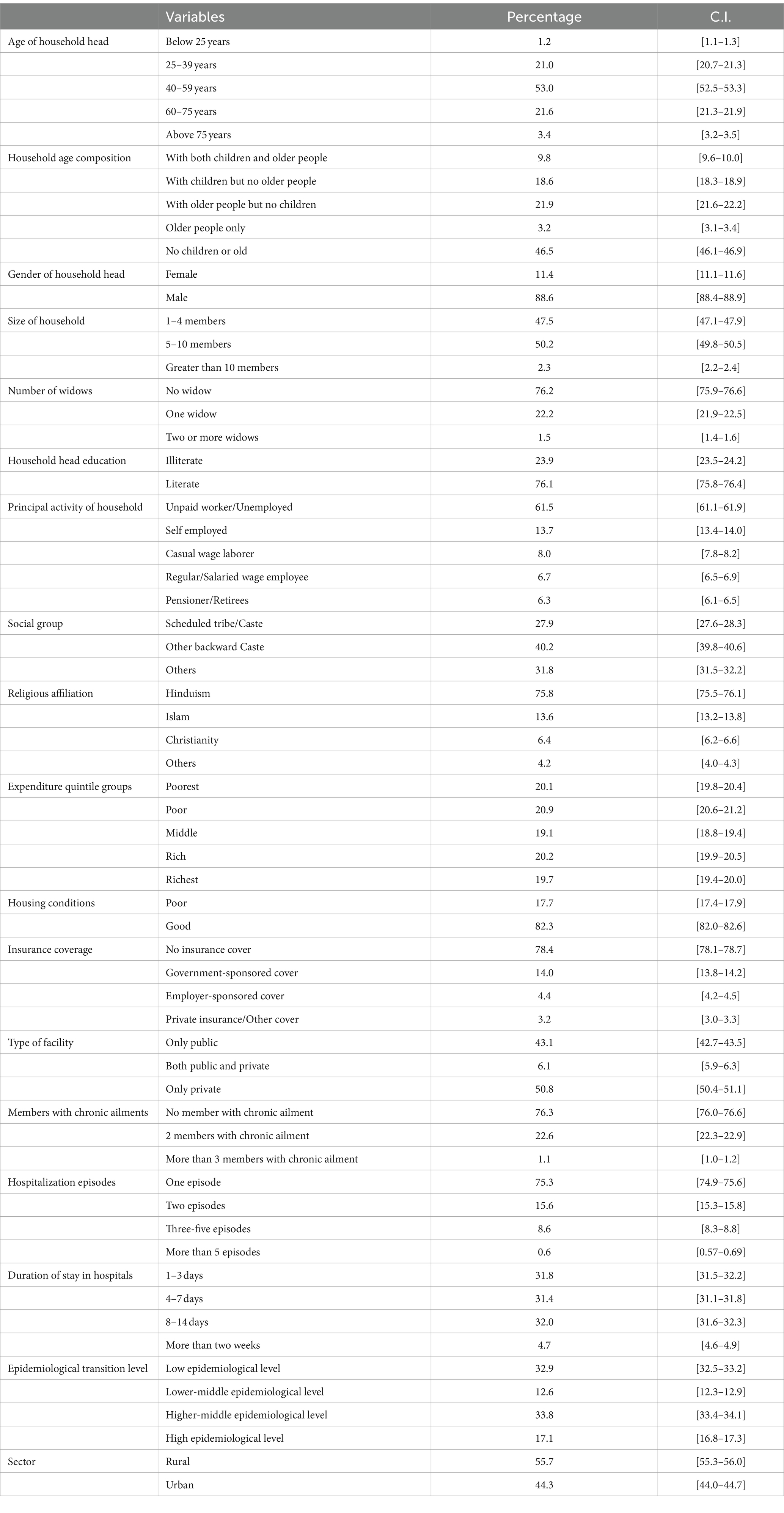 | | Variables | Percentage | C.I. |
|---|---|---|---|
| Age of household head | Below 25 years | 1.2 | [1.1–1.3] |
| | 25–39 years | 21.0 | [20.7–21.3] |
| | 40–59 years | 53.0 | [52.5–53.3] |
| | 60–75 years | 21.6 | [21.3–21.9] |
| | Above 75 years | 3.4 | [3.2–3.5] |
| Household age composition | With both children and older people | 9.8 | [9.6–10.0] |
| | With children but no older people | 18.6 | [18.3–18.9] |
| | With older people but no children | 21.9 | [21.6–22.2] |
| | Older people only | 3.2 | [3.1–3.4] |
| | No children or old | 46.5 | [46.1–46.9] |
| Gender of household head | Female | 11.4 | [11.1–11.6] |
| | Male | 88.6 | [88.4–88.9] |
| Size of household | 1–4 members | 47.5 | [47.1–47.9] |
| | 5–10 members | 50.2 | [49.8–50.5] |
| | Greater than 10 members | 2.3 | [2.2–2.4] |
| Number of widows | No widow | 76.2 | [75.9–76.6] |
| | One widow | 22.2 | [21.9–22.5] |
| | Two or more widows | 1.5 | [1.4–1.6] |
| Household head education | Illiterate | 23.9 | [23.5–24.2] |
| | Literate | 76.1 | [75.8–76.4] |
| Principal activity of household | Unpaid worker/Unemployed | 61.5 | [61.1–61.9] |
| | Self employed | 13.7 | [13.4–14.0] |
| | Casual wage laborer | 8.0 | [7.8–8.2] |
| | Regular/Salaried wage employee | 6.7 | [6.5–6.9] |
| | Pensioner/Retirees | 6.3 | [6.1–6.5] |
| Social group | Scheduled tribe/Caste | 27.9 | [27.6–28.3] |
| | Other backward Caste | 40.2 | [39.8–40.6] |
| | Others | 31.8 | [31.5–32.2] |
| Religious affiliation | Hinduism | 75.8 | [75.5–76.1] |
| | Islam | 13.6 | [13.2–13.8] |
| | Christianity | 6.4 | [6.2–6.6] |
| | Others | 4.2 | [4.0–4.3] |
| Expenditure quintile groups | Poorest | 20.1 | [19.8–20.4] |
| | Poor | 20.9 | [20.6–21.2] |
| | Middle | 19.1 | [18.8–19.4] |
| | Rich | 20.2 | [19.9–20.5] |
| | Richest | 19.7 | [19.4–20.0] |
| Housing conditions | Poor | 17.7 | [17.4–17.9] |
| | Good | 82.3 | [82.0–82.6] |
| Insurance coverage | No insurance cover | 78.4 | [78.1–78.7] |
| | Government-sponsored cover | 14.0 | [13.8–14.2] |
| | Employer-sponsored cover | 4.4 | [4.2–4.5] |
| | Private insurance/Other cover | 3.2 | [3.0–3.3] |
| Type of facility | Only public | 43.1 | [42.7–43.5] |
| | Both public and private | 6.1 | [5.9–6.3] |
| | Only private | 50.8 | [50.4–51.1] |
| Members with chronic ailments | No member with chronic ailment | 76.3 | [76.0–76.6] |
| | 2 members with chronic ailment | 22.6 | [22.3–22.9] |
| | More than 3 members with chronic ailment | 1.1 | [1.0–1.2] |
| Hospitalization episodes | One episode | 75.3 | [74.9–75.6] |
| | Two episodes | 15.6 | [15.3–15.8] |
| | Three-five episodes | 8.6 | [8.3–8.8] |
| | More than 5 episodes | 0.6 | [0.57–0.69] |
| Duration of stay in hospitals | 1–3 days | 31.8 | [31.5–32.2] |
| | 4–7 days | 31.4 | [31.1–31.8] |
| | 8–14 days | 32.0 | [31.6–32.3] |
| | More than two weeks | 4.7 | [4.6–4.9] |
| Epidemiological transition level | Low epidemiological level | 32.9 | [32.5–33.2] |
| | Lower-middle epidemiological level | 12.6 | [12.3–12.9] |
| | Higher-middle epidemiological level | 33.8 | [33.4–34.1] |
| | High epidemiological level | 17.1 | [16.8–17.3] |
| Sector | Rural | 55.7 | [55.3–56.0] |
| | Urban | 44.3 | [44.0–44.7] |